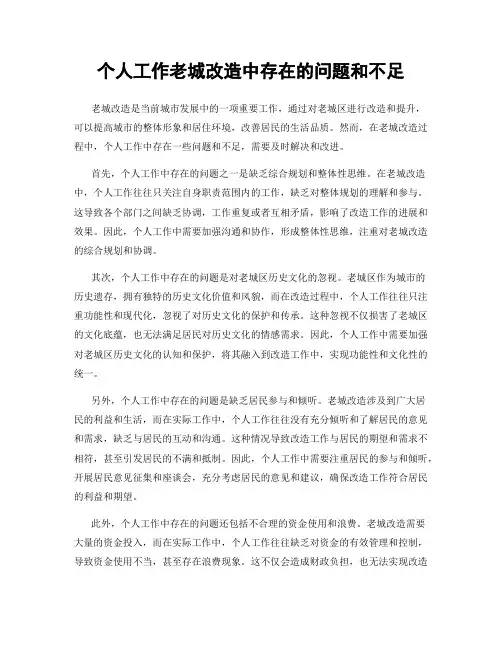 个人工作老城改造中存在的问题和不足

老城改造是当前城市发展中的一项重要工作，通过对老城区进行改造和提升，可以提高城市的整体形象和居住环境，改善居民的生活品质。然而，在老城改造过程中，个人工作中存在一些问题和不足，需要及时解决和改进。

首先，个人工作中存在的问题之一是缺乏综合规划和整体性思维。在老城改造中，个人工作往往只关注自身职责范围内的工作，缺乏对整体规划的理解和参与。这导致各个部门之间缺乏协调，工作重复或者互相矛盾，影响了改造工作的进展和效果。因此，个人工作中需要加强沟通和协作，形成整体性思维，注重对老城改造的综合规划和协调。

其次，个人工作中存在的问题是对老城区历史文化的忽视。老城区作为城市的历史遗存，拥有独特的历史文化价值和风貌，而在改造过程中，个人工作往往只注重功能性和现代化，忽视了对历史文化的保护和传承。这种忽视不仅损害了老城区的文化底蕴，也无法满足居民对历史文化的情感需求。因此，个人工作中需要加强对老城区历史文化的认知和保护，将其融入到改造工作中，实现功能性和文化性的统一。

另外，个人工作中存在的问题是缺乏居民参与和倾听。老城改造涉及到广大居民的利益和生活，而在实际工作中，个人工作往往没有充分倾听和了解居民的意见和需求，缺乏与居民的互动和沟通。这种情况导致改造工作与居民的期望和需求不相符，甚至引发居民的不满和抵制。因此，个人工作中需要注重居民的参与和倾听，开展居民意见征集和座谈会，充分考虑居民的意见和建议，确保改造工作符合居民的利益和期望。

此外，个人工作中存在的问题还包括不合理的资金使用和浪费。老城改造需要大量的资金投入，而在实际工作中，个人工作往往缺乏对资金的有效管理和控制，导致资金使用不当，甚至存在浪费现象。这不仅会造成财政负担，也无法实现改造